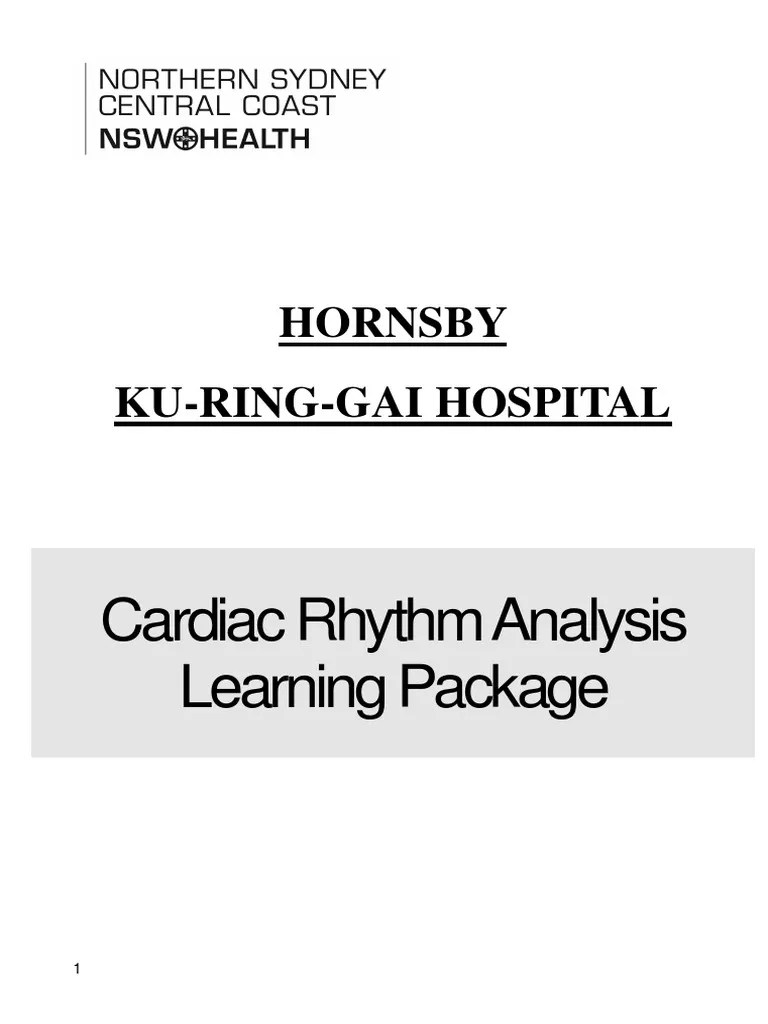 NORTHERN SYDNEY
CENTRAL COAST
NSW HEALTH

HORNSBY

KU-RING-GAI HOSPITAL

Cardiac Rhythm Analysis
Learning Package

1